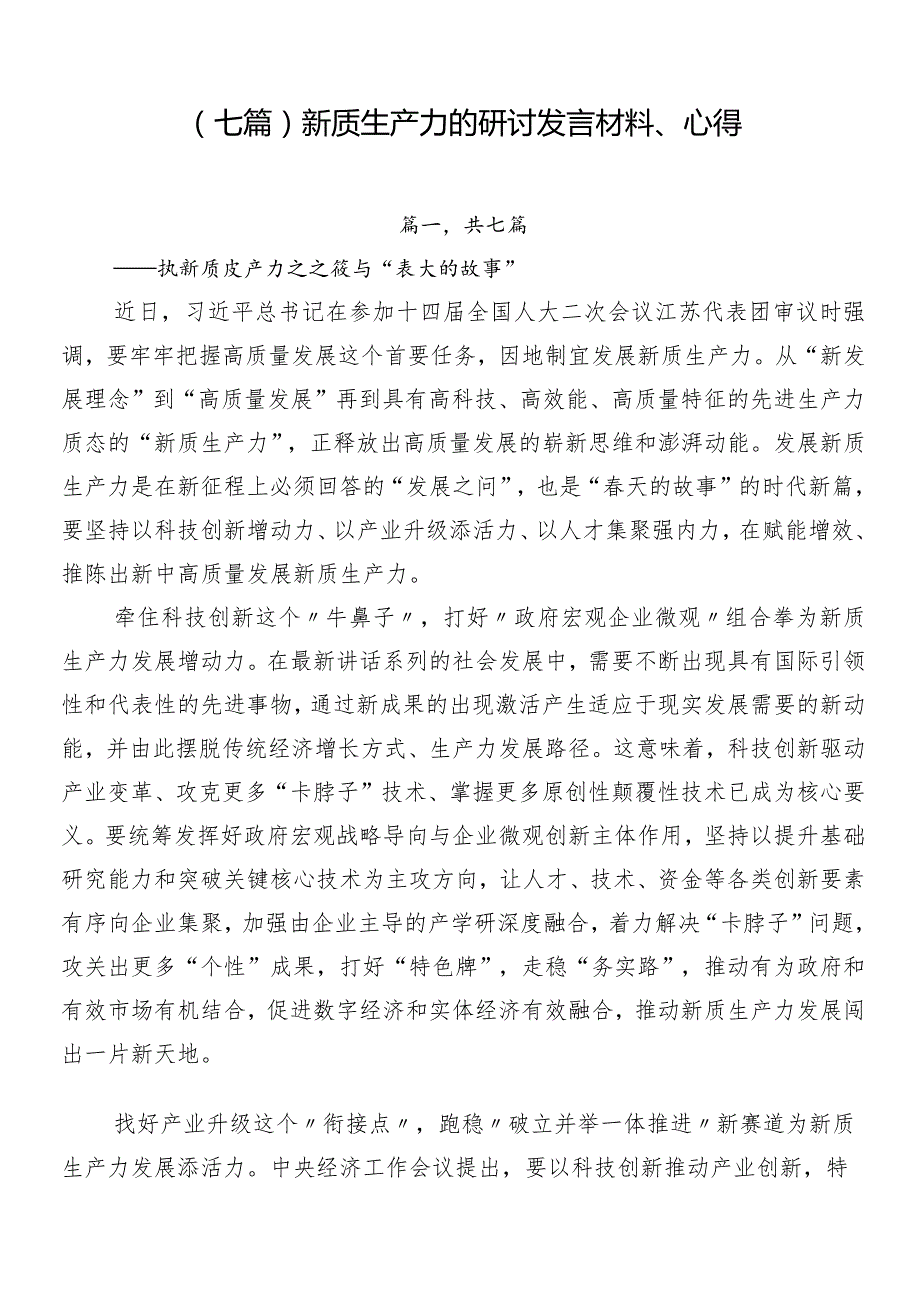 （七篇）新质生产力的研讨发言材料、心得

篇一，共七篇

——执新质皮产力之之筱与“表大的故事”

近日，习近平总书记在参加十四届全国人大二次会议江苏代表团审议时强调，要牢牢把握高质量发展这个首要任务，因地制宜发展新质生产力。从“新发展理念”到“高质量发展”再到具有高科技、高效能、高质量特征的先进生产力质态的“新质生产力”，正释放出高质量发展的崭新思维和澎湃动能。发展新质生产力是在新征程上必须回答的“发展之问”，也是“春天的故事”的时代新篇，要坚持以科技创新增动力、以产业升级添活力、以人才集聚强内力，在赋能增效、推陈出新中高质量发展新质生产力。

牵住科技创新这个〃牛鼻子〃，打好〃政府宏观企业微观〃组合拳为新质生产力发展增动力。在最新讲话系列的社会发展中，需要不断出现具有国际引领性和代表性的先进事物，通过新成果的出现激活产生适应于现实发展需要的新动能，并由此摆脱传统经济增长方式、生产力发展路径。这意味着，科技创新驱动产业变革、攻克更多“卡脖子”技术、掌握更多原创性颠覆性技术已成为核心要义。要统筹发挥好政府宏观战略导向与企业微观创新主体作用，坚持以提升基础研究能力和突破关键核心技术为主攻方向，让人才、技术、资金等各类创新要素有序向企业集聚，加强由企业主导的产学研深度融合，着力解决“卡脖子”问题，攻关出更多“个性”成果，打好“特色牌”，走稳“务实路”，推动有为政府和有效市场有机结合，促进数字经济和实体经济有效融合，推动新质生产力发展闯出一片新天地。

找好产业升级这个〃衔接点〃，跑稳〃破立并举一体推进〃新赛道为新质生产力发展添活力。中央经济工作会议提出，要以科技创新推动产业创新，特